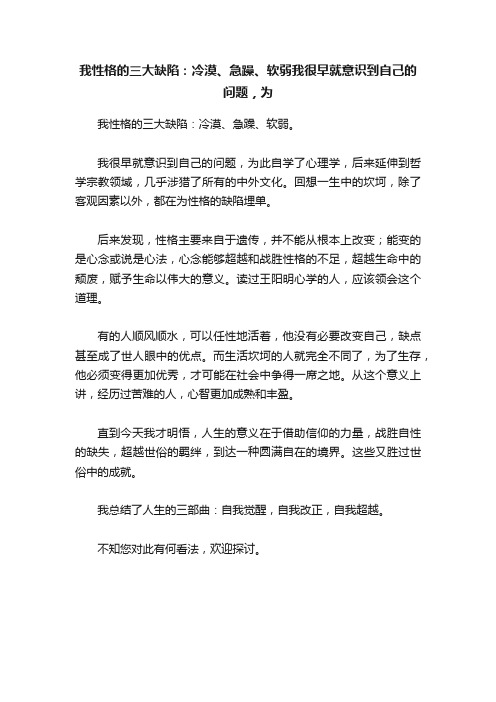 我性格的三大缺陷：冷漠、急躁、软弱我很早就意识到自己的问题，为

我性格的三大缺陷：冷漠、急躁、软弱。

我很早就意识到自己的问题，为此自学了心理学，后来延伸到哲学宗教领域，几乎涉猎了所有的中外文化。回想一生中的坎坷，除了客观因素以外，都在为性格的缺陷埋单。

后来发现，性格主要来自于遗传，并不能从根本上改变；能变的是心念或说是心法，心念能够超越和战胜性格的不足，超越生命中的颓废，赋予生命以伟大的意义。读过王阳明心学的人，应该领会这个道理。

有的人顺风顺水，可以任性地活着，他没有必要改变自己，缺点甚至成了世人眼中的优点。而生活坎坷的人就完全不同了，为了生存，他必须变得更加优秀，才可能在社会中争得一席之地。从这个意义上讲，经历过苦难的人，心智更加成熟和丰盈。

直到今天我才明悟，人生的意义在于借助信仰的力量，战胜自性的缺失，超越世俗的羁绊，到达一种圆满自在的境界。这些又胜过世俗中的成就。

我总结了人生的三部曲：自我觉醒，自我改正，自我超越。

不知您对此有何看法，欢迎探讨。